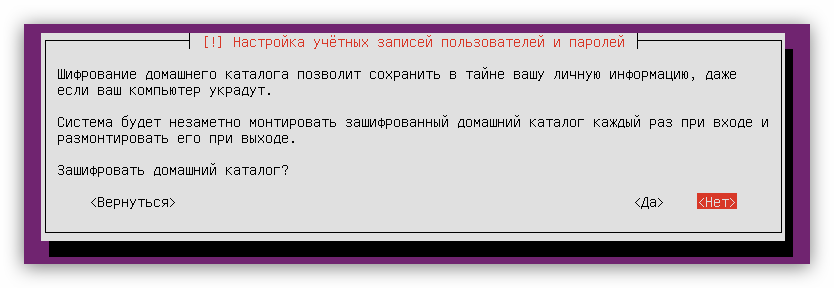 [!] Настройка учётных записей пользователей и паролей

Шифрование домашнего каталога позволит сохранить в тайне вашу личную информацию, даже если ваш компьютер украдут.

Система будет незаметно монтировать зашифрованный домашний каталог каждый раз при входе и размонтировать его при выходе.

Зашифровать домашний каталог?

<Вернуться>

<Да>

<Нет>